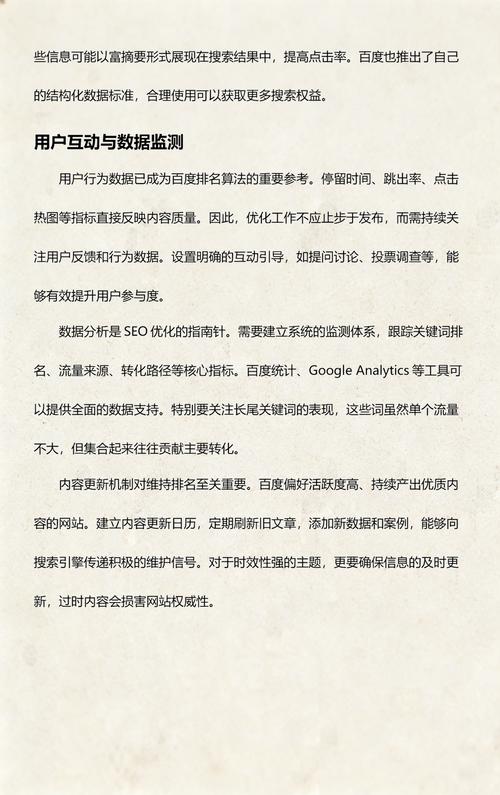 些信息可能以富摘要形式展现在搜索结果中，提高点击率。百度也推出了自己的结构化数据标准，合理使用可以获取更多搜索权益。

用户互动与数据监测

用户行为数据已成为百度排名算法的重要参考。停留时间、跳出率、点击热图等指标直接反映内容质量。因此，优化工作不应止步于发布，而需持续关注用户反馈和行为数据。设置明确的互动引导，如提问讨论、投票调查等，能够有效提升用户参与度。

数据分析是 SEO 优化的指南针。需要建立系统的监测体系，跟踪关键词排名、流量来源、转化路径等核心指标。百度统计、Google Analytics 等工具可以提供全面的数据支持。特别要关注长尾关键词的表现，这些词虽然单个流量不大，但集合起来往往贡献主要转化。

内容更新机制对维持排名至关重要。百度偏好活跃度高、持续产出优质内容的网站。建立内容更新日历，定期刷新旧文章，添加新数据和案例，能够向搜索引擎传递积极的维护信号。对于时效性强的主题，更要确保信息的及时更新，过时内容会损害网站权威性。